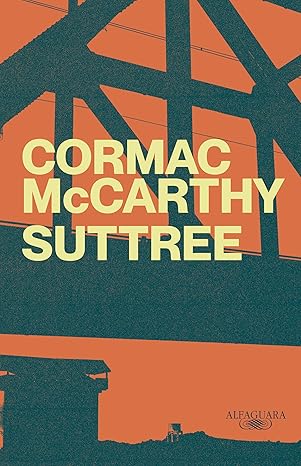 CORMAC McCARTHY
SUTTREE

ALFAGUARA